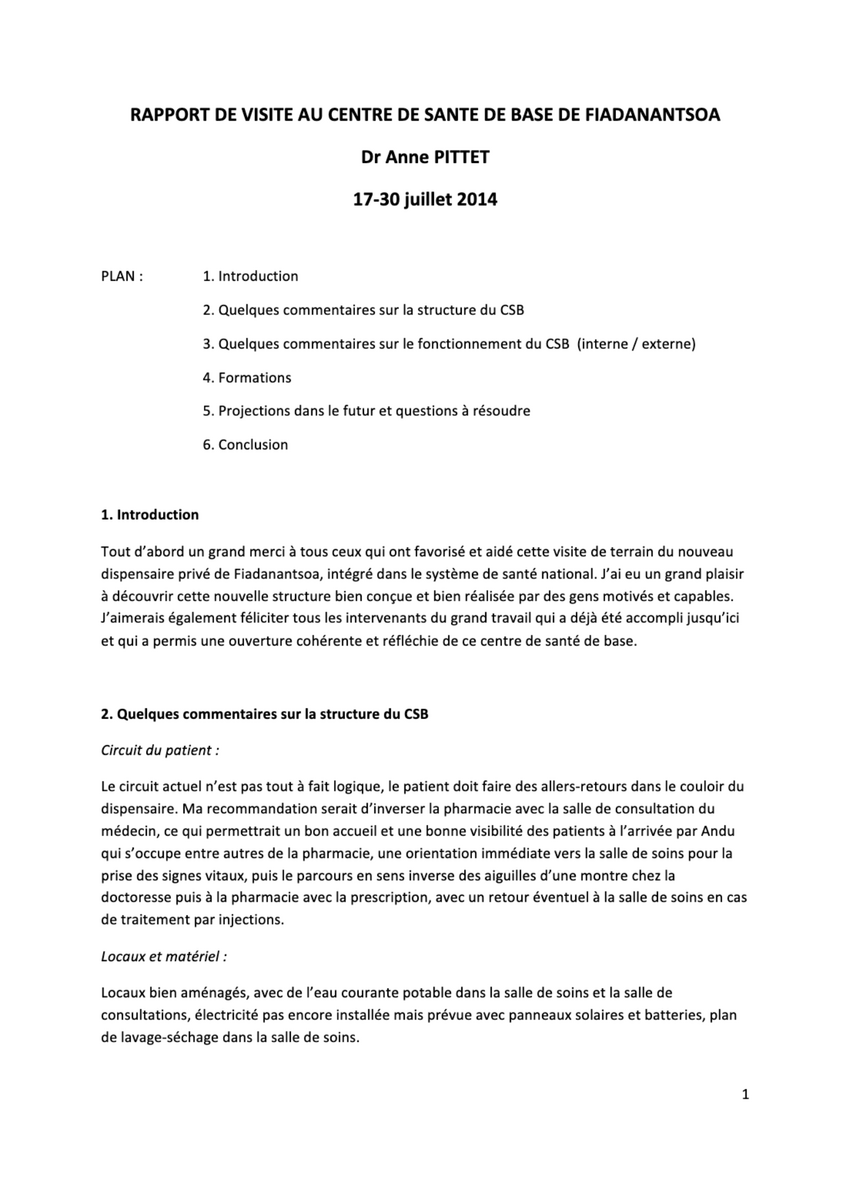 RAPPORT DE VISITE AU CENTRE DE SANTE DE BASE DE FIADANANTSOA

Dr Anne PITTET

17-30 juillet 2014

PLAN : 1. Introduction

2. Quelques commentaires sur la structure du CSB

3. Quelques commentaires sur le fonctionnement du CSB (interne / externe)

4. Formations

5. Projections dans le futur et questions à résoudre

6. Conclusion

1. Introduction

Tout d'abord un grand merci à tous ceux qui ont favorisé et aidé cette visite de terrain du nouveau dispensaire privé de Fiadanantsoa, intégré dans le système de santé national. J'ai eu un grand plaisir à découvrir cette nouvelle structure bien conçue et bien réalisée par des gens motivés et capables. J'aimerais également féliciter tous les intervenants du grand travail qui a déjà été accompli jusqu'ici et qui a permis une ouverture cohérente et réfléchie de ce centre de santé de base.

2. Quelques commentaires sur la structure du CSB

Circuit du patient :

Le circuit actuel n'est pas tout à fait logique, le patient doit faire des allers-retours dans le couloir du dispensaire. Ma recommandation serait d'inverser la pharmacie avec la salle de consultation du médecin, ce qui permettrait un bon accueil et une bonne visibilité des patients à l'arrivée par Andu qui s'occupe entre autres de la pharmacie, une orientation immédiate vers la salle de soins pour la prise des signes vitaux, puis le parcours en sens inverse des aiguilles d'une montre chez la doctoresse puis à la pharmacie avec la prescription, avec un retour éventuel à la salle de soins en cas de traitement par injections.

Locaux et matériel :

Locaux bien aménagés, avec de l'eau courante potable dans la salle de soins et la salle de consultations, électricité pas encore installée mais prévue avec panneaux solaires et batteries, plan de lavage-séchage dans la salle de soins.

1